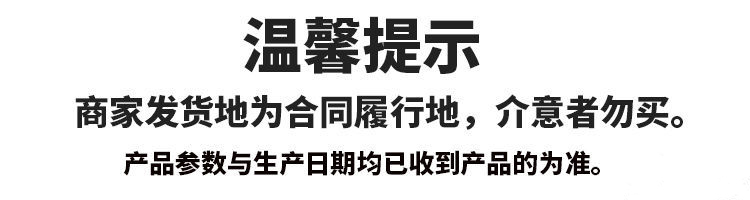 温馨提示

商家发货地为合同履行地，介意者勿买。

产品参数与生产日期均已收到产品的为准。